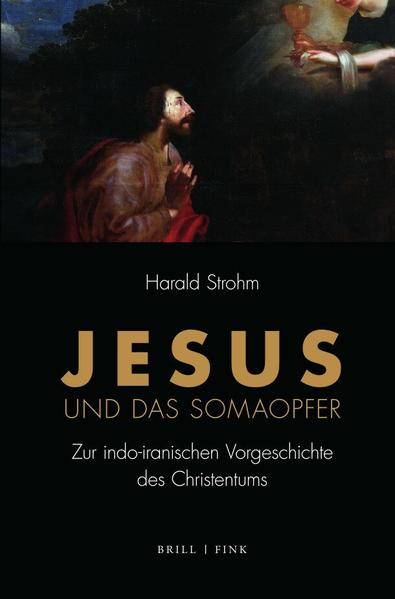 Harald Strohm

JESUS
UND DAS SOMAOPFER

Zur indo-iranischen Vorgeschichte des Christentums

BRILL | FINK